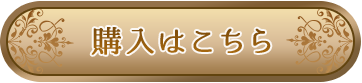 購入はこちら